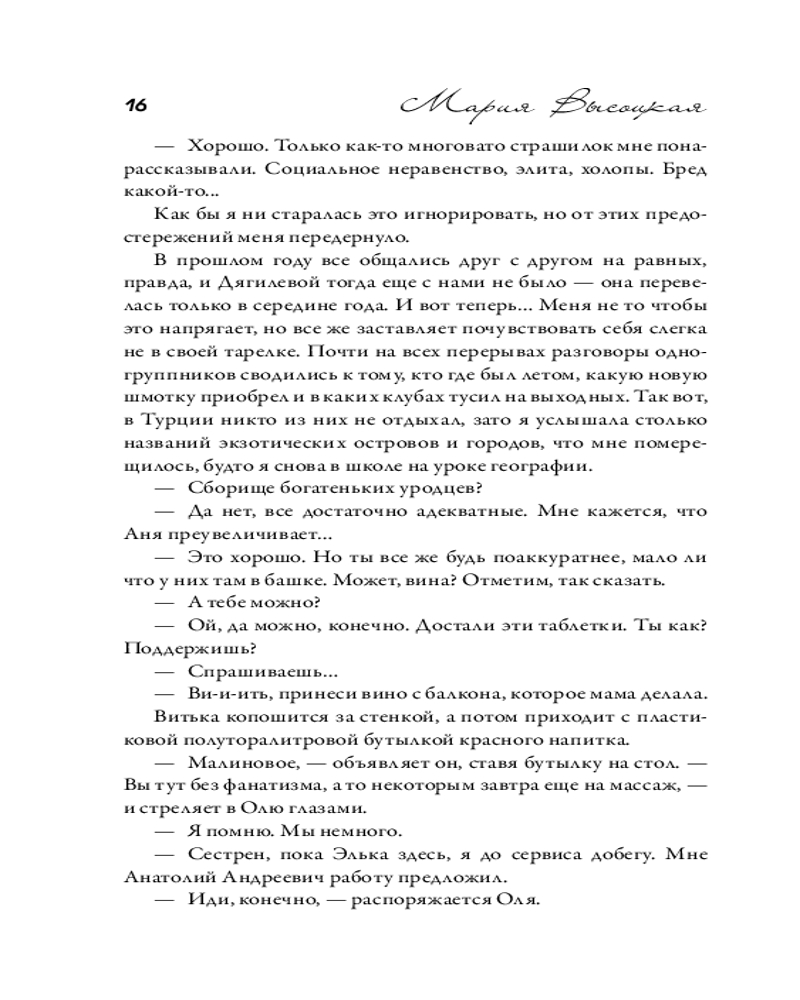 16 Мария Высоцкая

— Хорошо. Только как-то многовато страшилок мне понарассказывали. Социальное неравенство, элита, холопы. Бред какой-то...

Как бы я ни старалась это игнорировать, но от этих предостережений меня передернуло.

В прошлом году все общались друг с другом на равных, правда, и Дягилевой тогда еще с нами не было — она перевелась только в середине года. И вот теперь... Меня не то чтобы это напрягает, но все же заставляет почувствовать себя слегка не в своей тарелке. Почти на всех перерывах разговоры одногруппников сводились к тому, кто где был летом, какую новую шмотку приобрел и в каких клубах тусил на выходных. Так вот, в Турции никто из них не отдыхал, зато я услышала столько названий экзотических островов и городов, что мне померещилось, будто я снова в школе на уроке географии.

— Сборище богатеньких уродцев?

— Да нет, все достаточно адекватные. Мне кажется, что Аня преувеличивает...

— Это хорошо. Но ты все же будь поаккуратнее, мало ли что у них там в башке. Может, вина? Отметим, так сказать.

— А тебе можно?

— Ой, да можно, конечно. Достали эти таблетки. Ты как? Поддержишь?

— Спрашиваешь...

— Ви-и-ить, принеси вино с балкона, которое мама делала.

Витька копошится за стенкой, а потом приходит с пластиковой полуторалитровой бутылкой красного напитка.

— Малиновое, — объявляет он, ставя бутылку на стол. — Вы тут без фанатизма, а то некоторым завтра еще на массаж, — и стреляет в Олю глазами.

— Я помню. Мы немного.

— Сестрен, пока Элька здесь, я до сервиса добегу. Мне Анатолий Андреевич работу предложил.

— Иди, конечно, — распоряжается Оля.